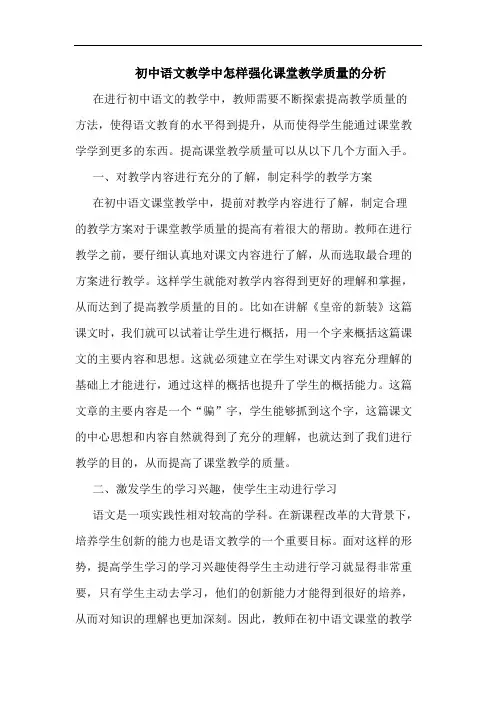 初中语文教学中怎样强化课堂教学质量的分析

在进行初中语文的教学中，教师需要不断探索提高教学质量的方法，使得语文教育的水平得到提升，从而使得学生能通过课堂教学学到更多的东西。提高课堂教学质量可以从以下几个方面入手。

一、对教学内容进行充分的了解，制定科学的教学方案

在初中语文课堂教学中，提前对教学内容进行了解，制定合理的教学方案对于课堂教学质量的提高有着很大的帮助。教师在进行教学之前，要仔细认真地对课文内容进行了解，从而选取最合理的方案进行教学。这样学生就能对教学内容得到更好的理解和掌握，从而达到了提高教学质量的目的。比如在讲解《皇帝的新装》这篇课文时，我们就可以试着让学生进行概括，用一个字来概括这篇课文的主要内容和思想。这就必须建立在学生对课文内容充分理解的基础上才能进行，通过这样的概括也提升了学生的概括能力。这篇文章的主要内容是一个“骗”字，学生能够抓到这个字，这篇课文的中心思想和内容自然就得到了充分的理解，也就达到了我们进行教学的目的，从而提高了课堂教学的质量。

二、激发学生的学习兴趣，使学生主动进行学习

语文是一项实践性相对较高的学科。在新课程改革的大背景下，培养学生创新的能力也是语文教学的一个重要目标。面对这样的形势，提高学生学习的学习兴趣使得学生主动进行学习就显得非常重要，只有学生主动去学习，他们的创新能力才能得到很好的培养，从而对知识的理解也更加深刻。因此，教师在初中语文课堂的教学